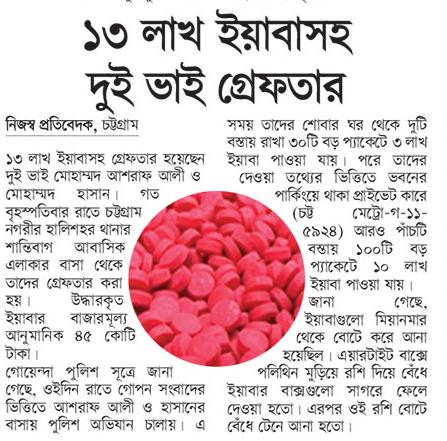 ১৩ লাখ ইয়াবাসহ দুই ভাই গ্রেফতার

নিজস্ব প্রতিবেদক, চট্টগ্রাম

১৩ লাখ ইয়াবাসহ গ্রেফতার হয়েছেন দুই ভাই মোহাম্মদ আশরাফ আলী ও মোহাম্মদ হাসান। গত বৃহস্পতিবার রাতে চট্টগ্রাম নগরীর হালিশহর থানার শান্তিবাগ আবাসিক এলাকার বাসা থেকে তাদের গ্রেফতার করা হয়। উদ্ধারকৃত ইয়াবার বাজারমূল্য আনুমানিক ৪৫ কোটি টাকা।

গোয়েন্দা পুলিশ সূত্রে জানা গেছে, ওইদিন রাতে গোপন সংবাদের ভিত্তিতে আশরাফ আলী ও হাসানের বাসায় পুলিশ অভিযান চালায়। এ সময় তাদের শোবার ঘর থেকে দুটি বস্তায় রাখা ৩০টি বড় প্যাকেটে ৩ লাখ ইয়াবা পাওয়া যায়। পরে তাদের দেওয়া তথ্যের ভিত্তিতে ভবনের পার্কিংয়ে থাকা প্রাইভেট কারে (চট্ট মেট্রো-গ-১১-৫৯২৪) আরও পাঁচটি বস্তায় ১০০টি বড় প্যাকেটে ১০ লাখ ইয়াবা পাওয়া যায়।

জানা গেছে, ইয়াবাগুলো মিয়ানমার থেকে বোটে করে আনা হয়েছিল। এয়ারটাইট বাক্সে পলিথিন মুড়িয়ে রশি দিয়ে বেঁধে ইয়াবার বাক্সগুলো সাগরে ফেলে দেওয়া হতো। এরপর ওই রশি বোটে বেঁধে টেনে আনা হতো।